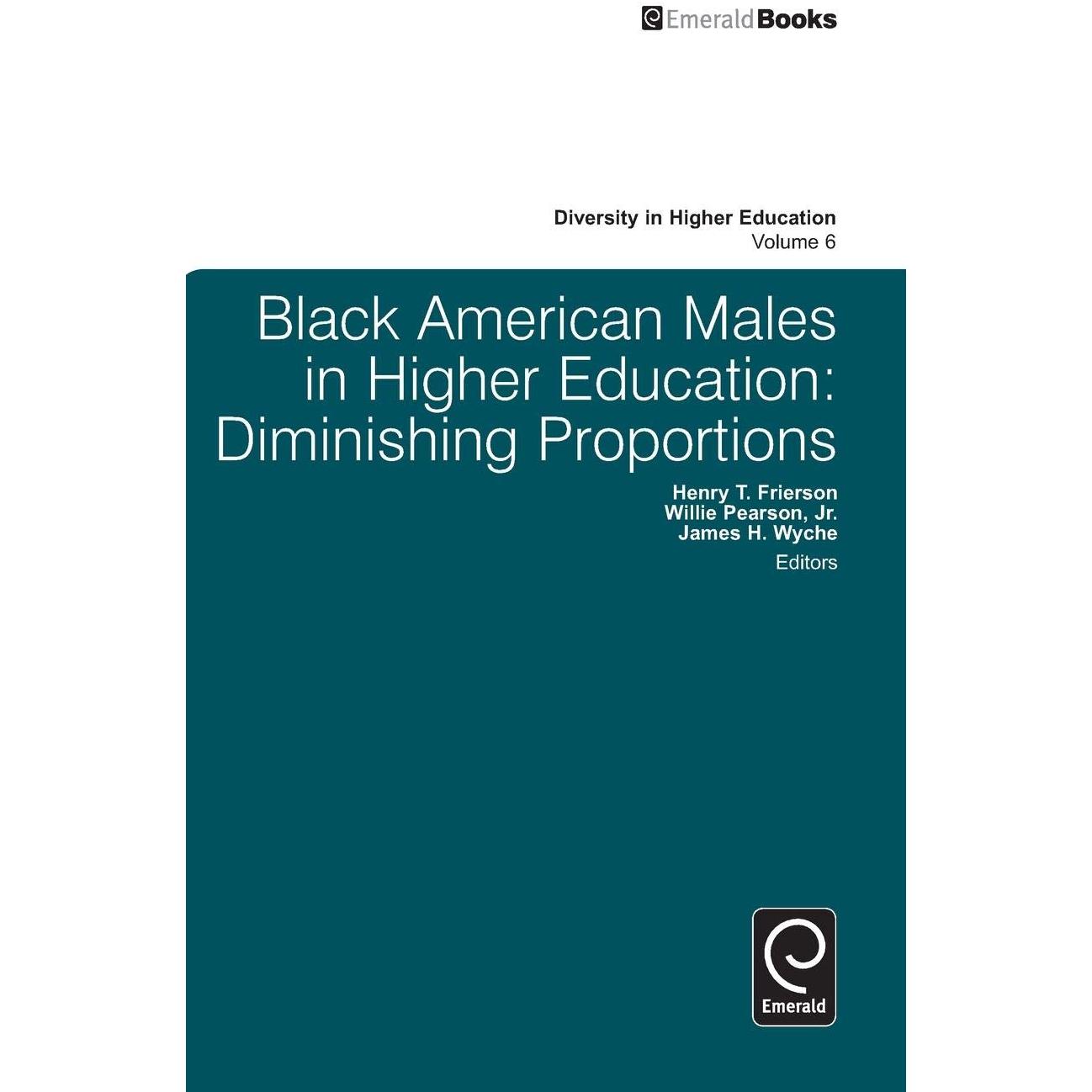 EmeraldBooks

Diversity in Higher Education
Volume 6

Black American Males in Higher Education: Diminishing Proportions

Henry T. Frierson
Willie Pearson, Jr.
James H. Wyche
Editors

Emerald